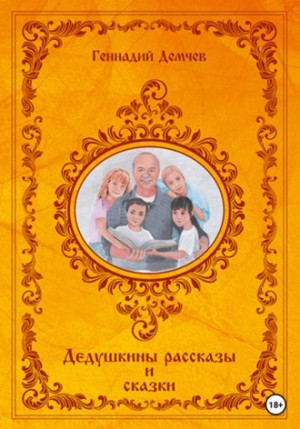 Геннадий Демчев

Дедушкины рассказы и сказки

18+